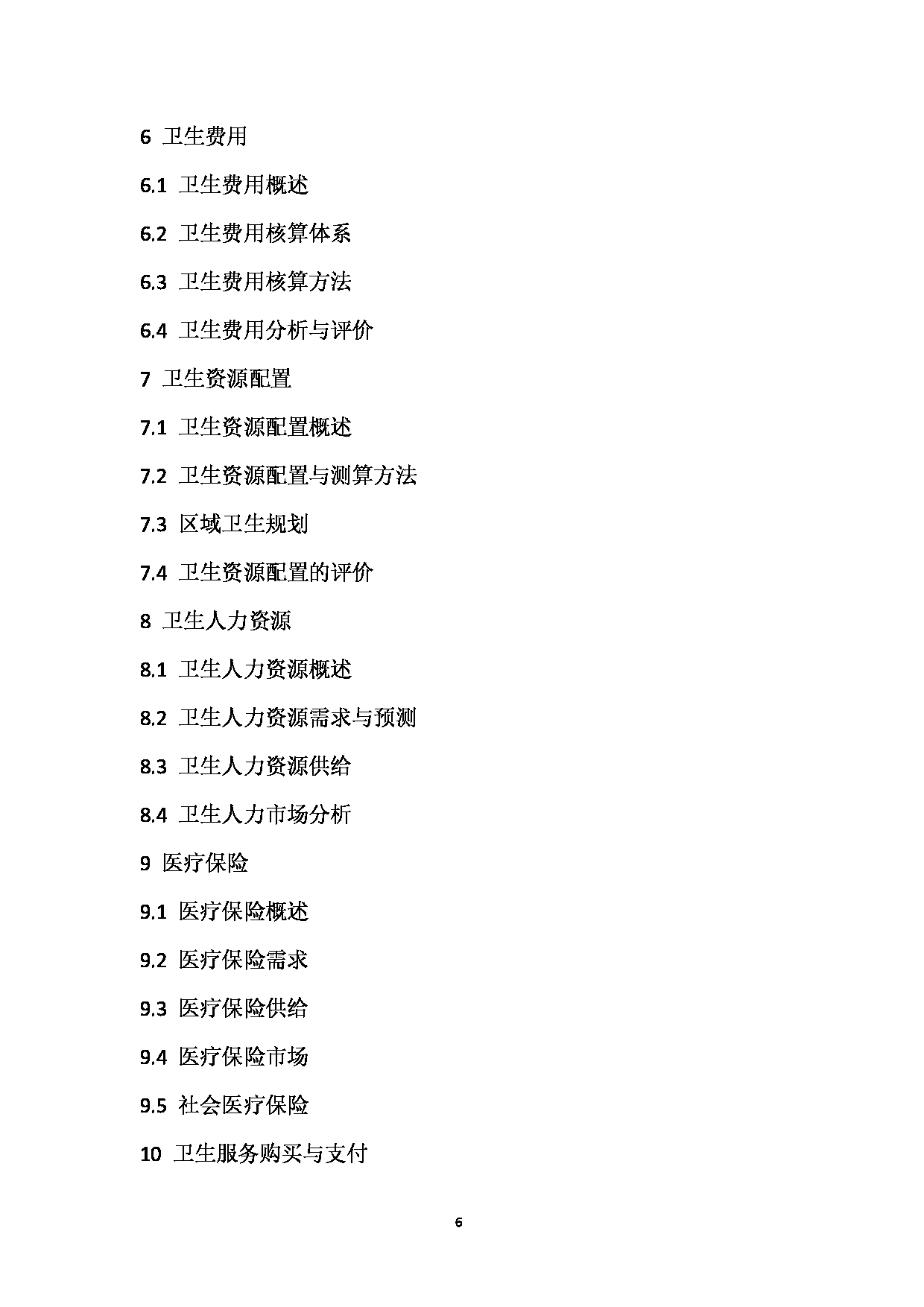 6 卫生费用

6.1 卫生费用概述

6.2 卫生费用核算体系

6.3 卫生费用核算方法

6.4 卫生费用分析与评价

7 卫生资源配置

7.1 卫生资源配置概述

7.2 卫生资源配置与测算方法

7.3 区域卫生规划

7.4 卫生资源配置的评价

8 卫生人力资源

8.1 卫生人力资源概述

8.2 卫生人力资源需求与预测

8.3 卫生人力资源供给

8.4 卫生人力市场分析

9 医疗保险

9.1 医疗保险概述

9.2 医疗保险需求

9.3 医疗保险供给

9.4 医疗保险市场

9.5 社会医疗保险

10 卫生服务购买与支付

6